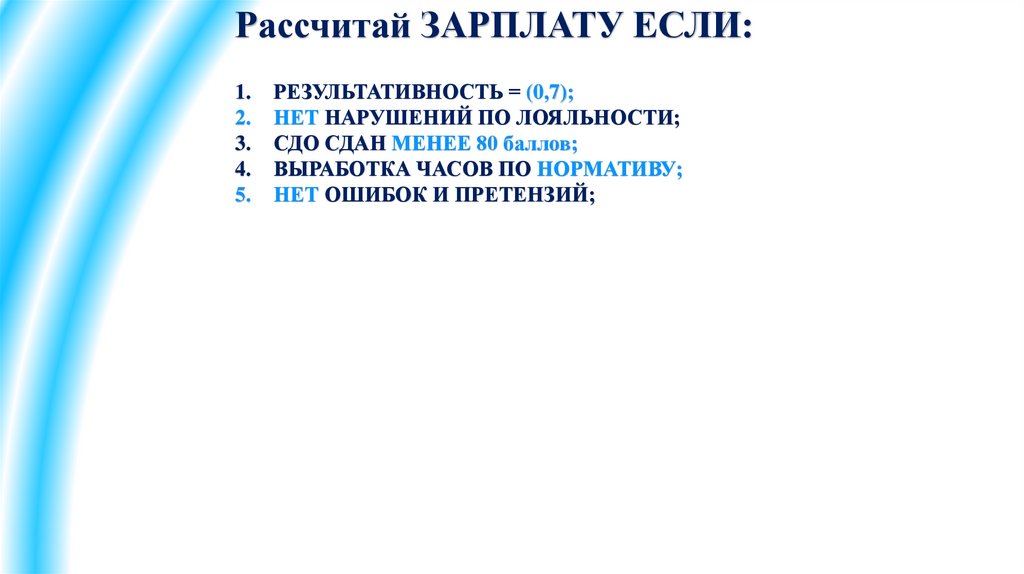 Рассчитай ЗАРПЛАТУ ЕСЛИ:

1. РЕЗУЛЬТАТИВНОСТЬ = (0,7);
2. НЕТ НАРУШЕНИЙ ПО ЛОЯЛЬНОСТИ;
3. СДО СДАН МЕНЕЕ 80 баллов;
4. ВЫРАБОТКА ЧАСОВ ПО НОРМАТИВУ;
5. НЕТ ОШИБОК И ПРЕТЕНЗИЙ;